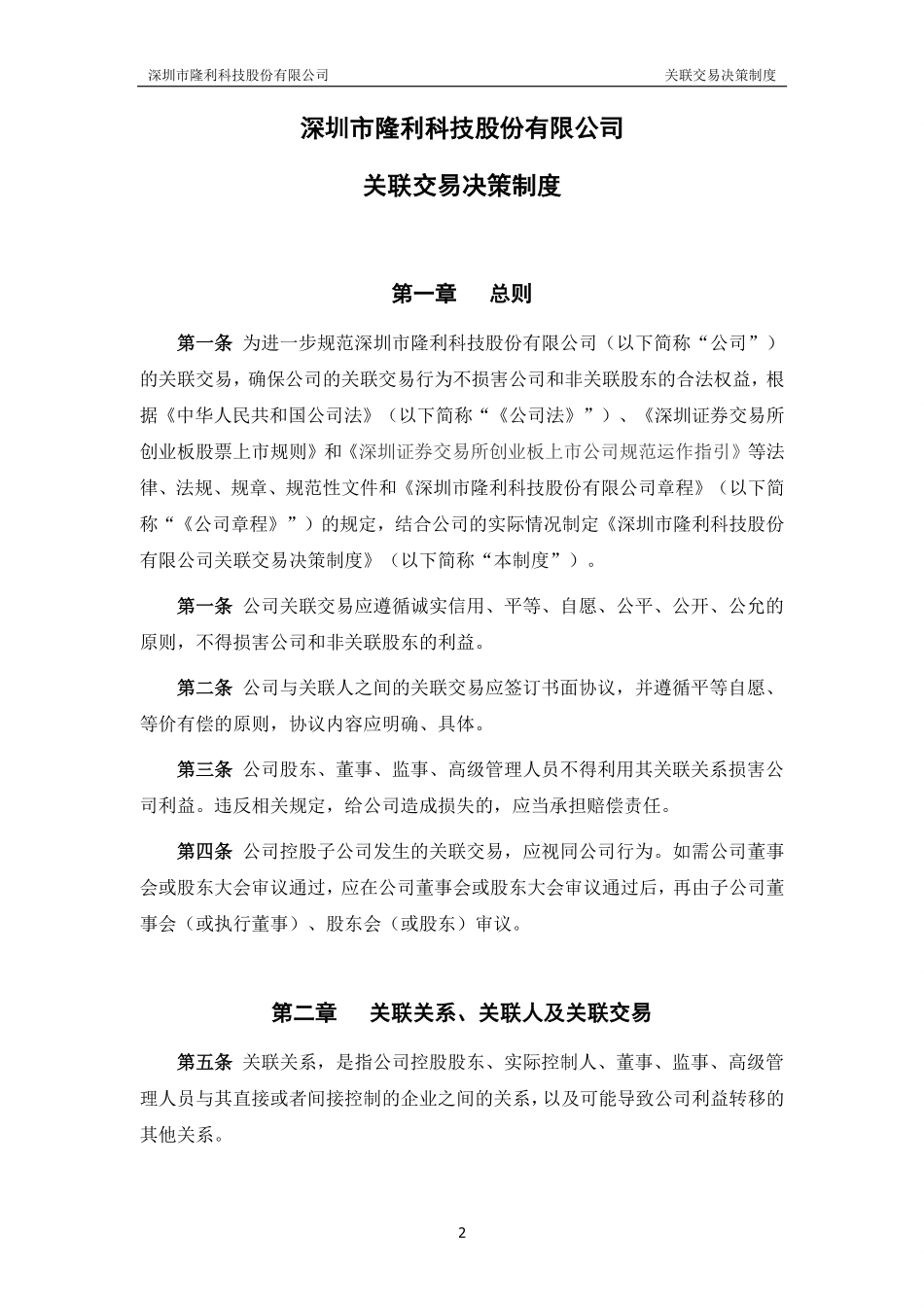 深圳市隆利科技股份有限公司　　关联交易决策制度

深圳市隆利科技股份有限公司

关联交易决策制度

第一章　　总则

第一条 为进一步规范深圳市隆利科技股份有限公司（以下简称“公司”）的关联交易，确保公司的关联交易行为不损害公司和非关联股东的合法权益，根据《中华人民共和国公司法》（以下简称“《公司法》”）、《深圳证券交易所创业板股票上市规则》和《深圳证券交易所创业板上市公司规范运作指引》等法律、法规、规章、规范性文件和《深圳市隆利科技股份有限公司章程》（以下简称“《公司章程》”）的规定，结合公司的实际情况制定《深圳市隆利科技股份有限公司关联交易决策制度》（以下简称“本制度”）。

第一条 公司关联交易应遵循诚实信用、平等、自愿、公平、公开、公允的原则，不得损害公司和非关联股东的利益。

第二条 公司与关联人之间的关联交易应签订书面协议，并遵循平等自愿、等价有偿的原则，协议内容应明确、具体。

第三条 公司股东、董事、监事、高级管理人员不得利用其关联关系损害公司利益。违反相关规定，给公司造成损失的，应当承担赔偿责任。

第四条 公司控股子公司发生的关联交易，应视同公司行为。如需公司董事会或股东大会审议通过，应在公司董事会或股东大会审议通过后，再由子公司董事会（或执行董事）、股东会（或股东）审议。

第二章　　关联关系、关联人及关联交易

第五条 关联关系，是指公司控股股东、实际控制人、董事、监事、高级管理人员与其直接或者间接控制的企业之间的关系，以及可能导致公司利益转移的其他关系。

2